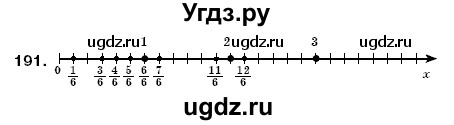 Угдз.ру

ugdz.ru 1
2 ugdz.ru
3
ugdz.ru

191.

0 $\frac{1}{6}$ $\frac{3}{6}$ $\frac{4}{6}$ $\frac{5}{6}$ $\frac{6}{6}$ $\frac{7}{6}$ $\frac{11}{6}$ $\frac{12}{6}$ $x$

ugdz.ru